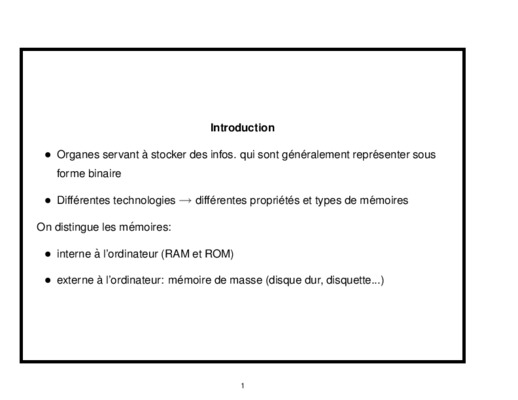 Introduction

• Organes servant à stocker des infos. qui sont généralement représenter sous forme binaire

• Différentes technologies $\rightarrow$ différentes propriétés et types de mémoires

On distingue les mémoires:

• interne à l'ordinateur (RAM et ROM)

• externe à l'ordinateur: mémoire de masse (disque dur, disquette...)

1